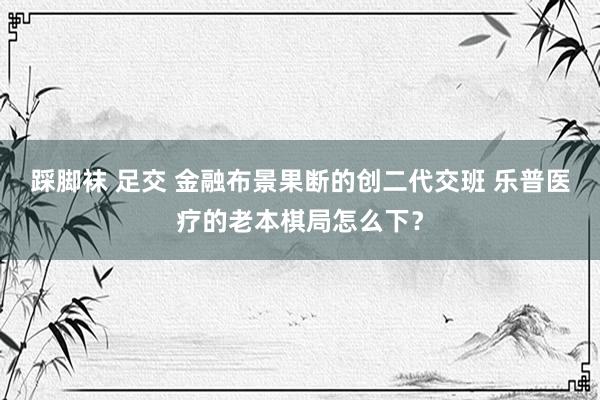 踩脚袜 足交 金融布景果断的创二代交班 乐普医疗的老本棋局怎么下？